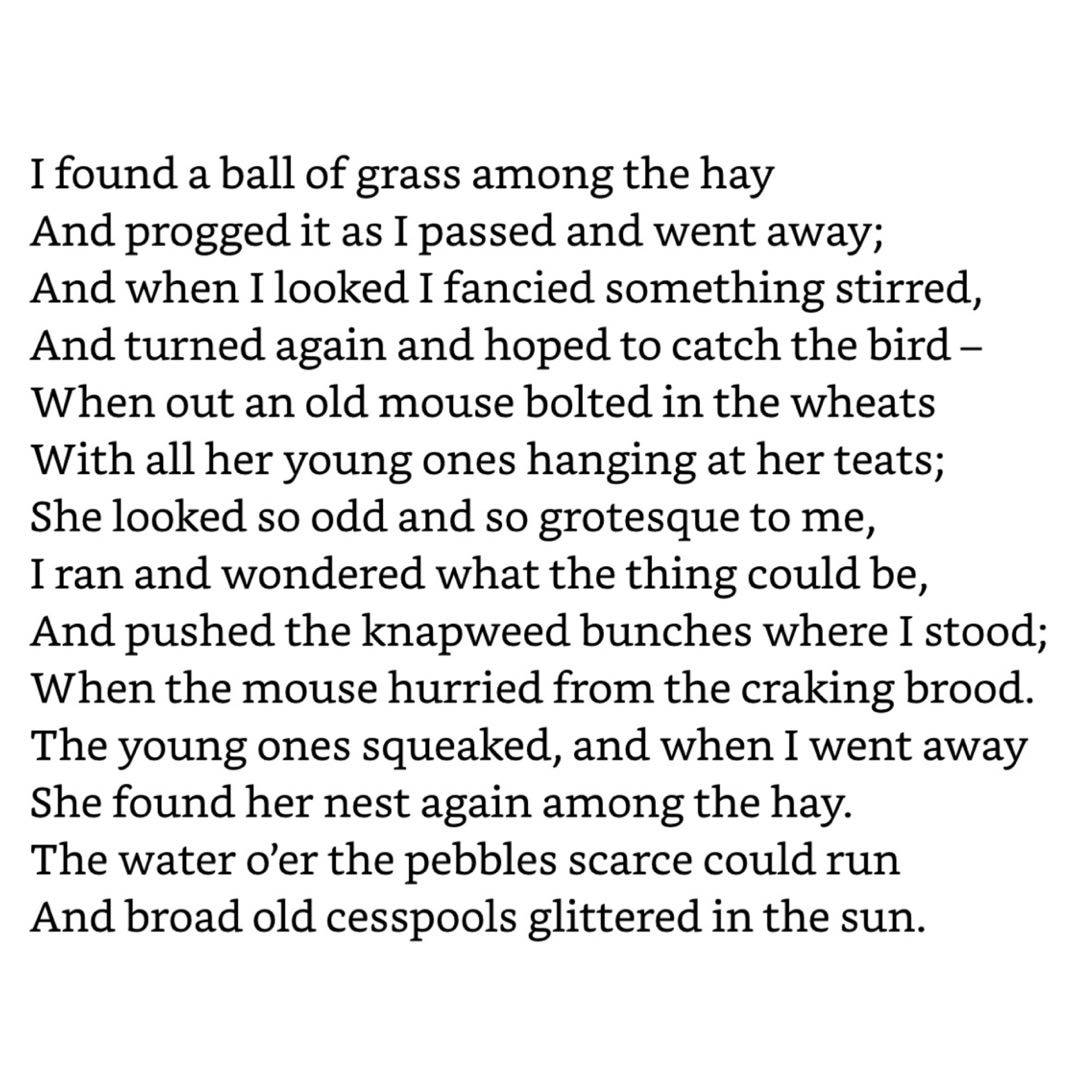 I found a ball of grass among the hay
And progged it as I passed and went away;
And when I looked I fancied something stirred,
And turned again and hoped to catch the bird –
When out an old mouse bolted in the wheats
With all her young ones hanging at her teats;
She looked so odd and so grotesque to me,
I ran and wondered what the thing could be,
And pushed the knapweed bunches where I stood;
When the mouse hurried from the craking brood.
The young ones squeaked, and when I went away
She found her nest again among the hay.
The water o'er the pebbles scarce could run
And broad old cesspools glittered in the sun.